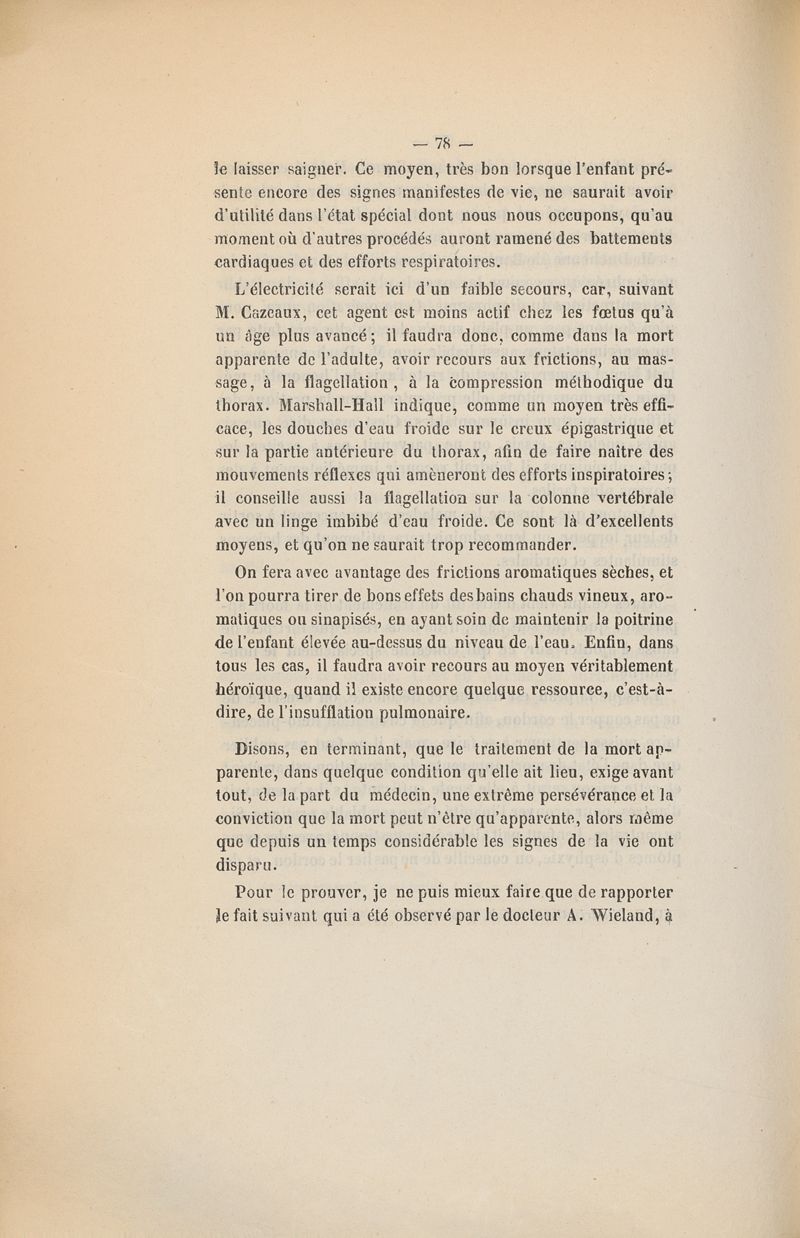 — 78 —

le laisser saigner. Ce moyen, très bon lorsque l'enfant présente encore des signes manifestes de vie, ne saurait avoir d'utilité dans l'état spécial dont nous nous occupons, qu'au moment où d'autres procédés auront ramené des battements cardiaques et des efforts respiratoires.

L'électricité serait ici d'un faible secours, car, suivant M. Cazeaux, cet agent est moins actif chez les fœtus qu'à un âge plus avancé; il faudra donc, comme dans la mort apparente de l'adulte, avoir recours aux frictions, au massage, à la flagellation, à la compression méthodique du thorax. Marshall-Hall indique, comme un moyen très efficace, les douches d'eau froide sur le creux épigastrique et sur la partie antérieure du thorax, afin de faire naître des mouvements réflexes qui amèneront des efforts inspiratoires; il conseille aussi la flagellation sur la colonne vertébrale avec un linge imbibé d'eau froide. Ce sont là d'excellents moyens, et qu'on ne saurait trop recommander.

On fera avec avantage des frictions aromatiques sèches, et l'on pourra tirer de bons effets des bains chauds vineux, aromatiques ou sinapisés, en ayant soin de maintenir la poitrine de l'enfant élevée au-dessus du niveau de l'eau. Enfin, dans tous les cas, il faudra avoir recours au moyen véritablement héroïque, quand il existe encore quelque ressource, c'est-à-dire, de l'insufflation pulmonaire.

Disons, en terminant, que le traitement de la mort apparente, dans quelque condition qu'elle ait lieu, exige avant tout, de la part du médecin, une extrême persévérance et la conviction que la mort peut n'être qu'apparente, alors même que depuis un temps considérable les signes de la vie ont disparu.

Pour le prouver, je ne puis mieux faire que de rapporter le fait suivant qui a été observé par le docteur A. Wieland, à